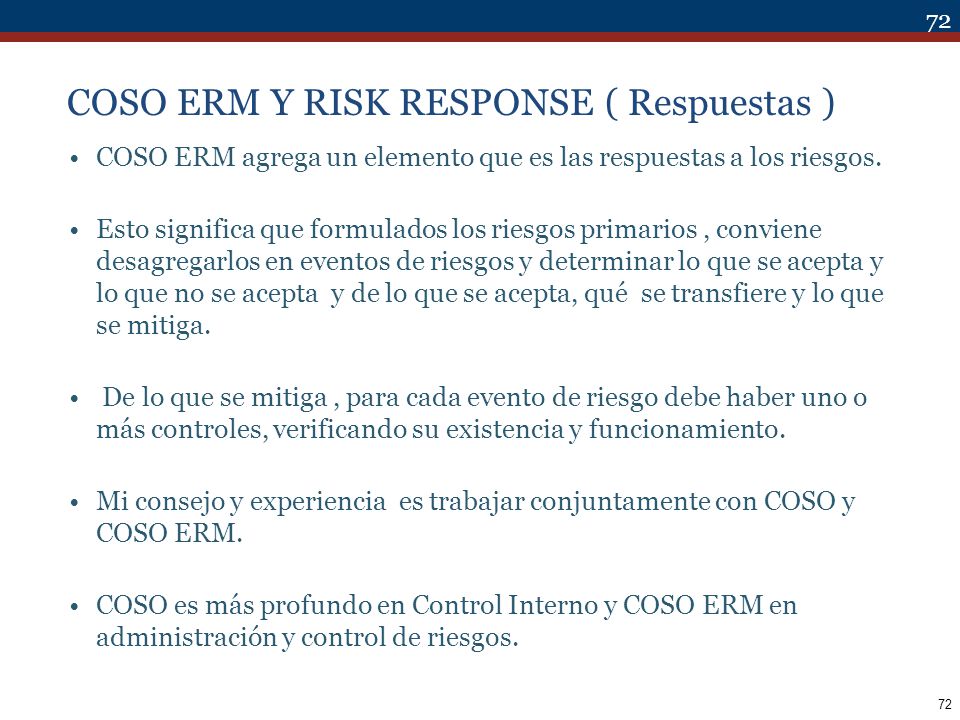 72

COSO ERM Y RISK RESPONSE ( Respuestas )

• COSO ERM agrega un elemento que es las respuestas a los riesgos.

• Esto significa que formulados los riesgos primarios , conviene desagregarlos en eventos de riesgos y determinar lo que se acepta y lo que no se acepta y de lo que se acepta, qué se transfiere y lo que se mitiga.

• De lo que se mitiga , para cada evento de riesgo debe haber uno o más controles, verificando su existencia y funcionamiento.

• Mi consejo y experiencia es trabajar conjuntamente con COSO y COSO ERM.

• COSO es más profundo en Control Interno y COSO ERM en administración y control de riesgos.

72